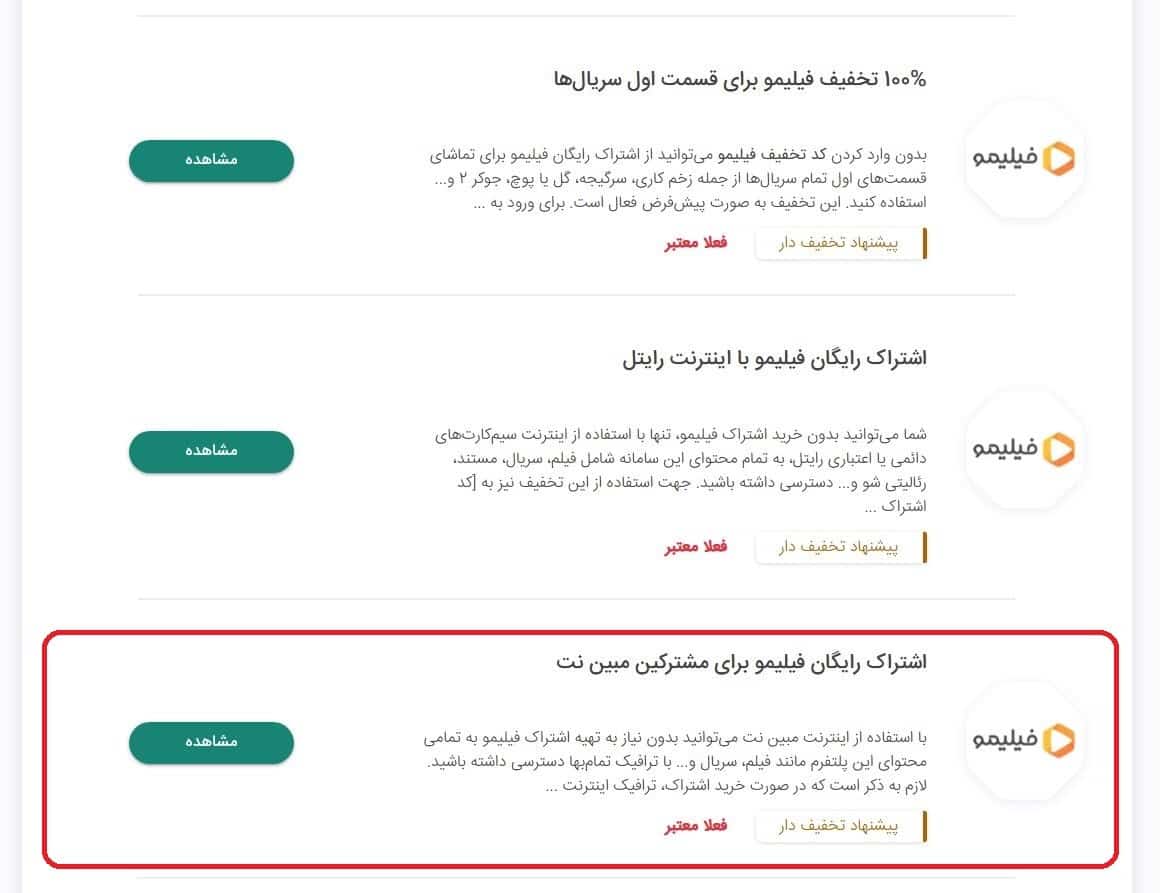 ۱۰۰% تخفیف فیلیمو برای قسمت اول سریال‌ها

فیلیمو

بدون وارد کردن کد تخفیف فیلیمو می‌توانید از اشتراک رایگان فیلیمو برای تماشای قسمت‌های اول تمام سریال‌ها از جمله زخم کاری، سرگیجه، گل یا پوچ، جوکر ۲ و... استفاده کنید. این تخفیف به صورت پیش‌فرض فعال است. برای ورود به ...

پیشنهاد تخفیف دار

فعلا معتبر

مشاهده

اشتراک رایگان فیلیمو با اینترنت رایتل

فیلیمو

شما می‌توانید بدون خرید اشتراک فیلیمو، تنها با استفاده از اینترنت سیم‌کارت‌های دائمی یا اعتباری رایتل، به تمام محتوای این سامانه شامل فیلم، سریال، مستند، رئالیتی شو و... دسترسی داشته باشید. جهت استفاده از این تخفیف نیز به [کد اشتراک ...

پیشنهاد تخفیف دار

فعلا معتبر

مشاهده

اشتراک رایگان فیلیمو برای مشترکین مبین نت

فیلیمو

با استفاده از اینترنت مبین نت می‌توانید بدون نیاز به تهیه اشتراک فیلیمو به تمامی محتوای این پلتفرم مانند فیلم، سریال و... با ترافیک تمام‌بها دسترسی داشته باشید. لازم به ذکر است که در صورت خرید اشتراک، ترافیک اینترنت ...

پیشنهاد تخفیف دار

فعلا معتبر

مشاهده